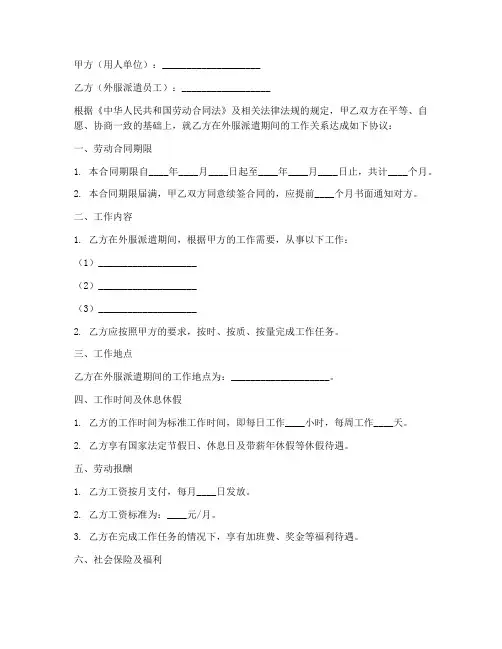 甲方（用人单位）：____________________

乙方（外服派遣员工）：__________________

根据《中华人民共和国劳动合同法》及相关法律法规的规定，甲乙双方在平等、自愿、协商一致的基础上，就乙方在外服派遣期间的工作关系达成如下协议：

一、劳动合同期限

1. 本合同期限自____年____月____日起至____年____月____日止，共计____个月。

2. 本合同期限届满，甲乙双方同意续签合同的，应提前____个月书面通知对方。

二、工作内容

1. 乙方在外服派遣期间，根据甲方的工作需要，从事以下工作：

（1）____________________

（2）____________________

（3）____________________

2. 乙方应按照甲方的要求，按时、按质、按量完成工作任务。

三、工作地点

乙方在外服派遣期间的工作地点为：____________________。

四、工作时间及休息休假

1. 乙方的工作时间为标准工作时间，即每日工作____小时，每周工作____天。

2. 乙方享有国家法定节假日、休息日及带薪年休假等休假待遇。

五、劳动报酬

1. 乙方工资按月支付，每月____日发放。

2. 乙方工资标准为：____元/月。

3. 乙方在完成工作任务的情况下，享有加班费、奖金等福利待遇。

六、社会保险及福利